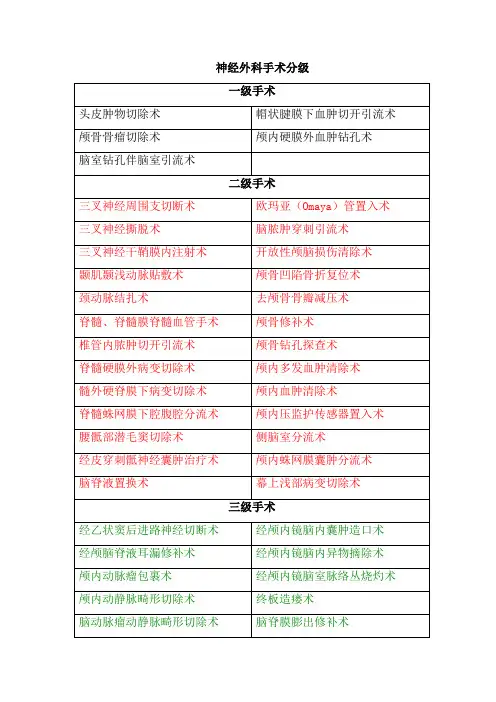 神经外科手术分级

| 一级手术 | |
|---|---|
| 头皮肿物切除术 | 帽状腱膜下血肿切开引流术 |
| 颅骨骨瘤切除术 | 颅内硬膜外血肿钻孔术 |
| 脑室钻孔伴脑室引流术 | |
| 二级手术 | |
| 三叉神经周围支切断术 | 欧玛亚（Omaya）管置入术 |
| 三叉神经撕脱术 | 脑脓肿穿刺引流术 |
| 三叉神经干鞘膜内注射术 | 开放性颅脑损伤清除术 |
| 颞肌颞浅动脉贴敷术 | 颅骨凹陷骨折复位术 |
| 颈动脉结扎术 | 去颅骨骨瓣减压术 |
| 脊髓、脊髓膜脊髓血管手术 | 颅骨修补术 |
| 椎管内脓肿切开引流术 | 颅骨钻孔探查术 |
| 脊髓硬膜外病变切除术 | 颅内多发血肿清除术 |
| 髓外硬脊膜下病变切除术 | 颅内血肿清除术 |
| 脊髓蛛网膜下腔腹腔分流术 | 颅内压监护传感器置入术 |
| 腰骶部潜毛窦切除术 | 侧脑室分流术 |
| 经皮穿刺骶神经囊肿治疗术 | 颅内蛛网膜囊肿分流术 |
| 脑脊液置换术 | 幕上浅部病变切除术 |
| 三级手术 | |
| 经乙状窦后进路神经切断术 | 经颅内镜脑内囊肿造口术 |
| 经颅脑脊液耳漏修补术 | 经颅内镜脑内异物摘除术 |
| 颅内动脉瘤包裹术 | 经颅内镜脑室脉络丛烧灼术 |
| 颅内动静脉畸形切除术 | 终板造瘘术 |
| 脑动脉瘤动静脉畸形切除术 | 脑脊膜膨出修补术 |